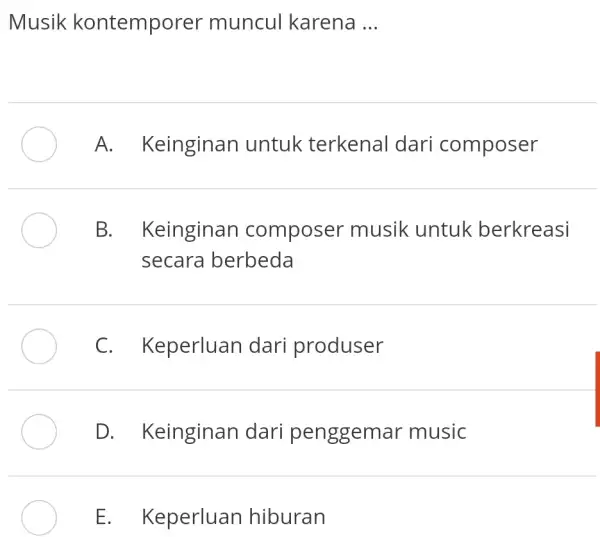 Musik kontemporer muncul karena ...

A. Keinginan untuk terkenal dari composer

B. Keinginan composer musik untuk berkreasi secara berbeda

C. Keperluan dari produser

D. Keinginan dari penggemar music

E. Keperluan hiburan